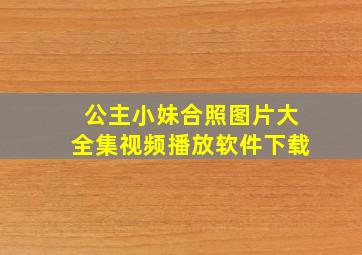 公主小妹合照图片大全集视频播放软件下载